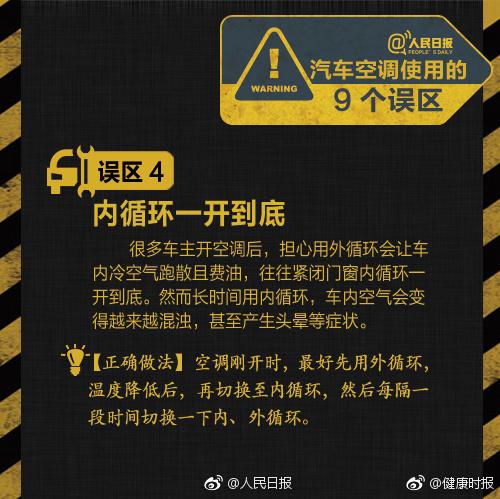 @人民日报
PEOPLE'S DAILY

WARNING

汽车空调使用的
9 个误区

误区 4
内循环一开到底

很多车主开空调后，担心用外循环会让车内冷空气跑散且费油，往往紧闭门窗内循环一开到底。然而长时间用内循环，车内空气会变得越来越混浊，甚至产生头晕等症状。

【正确做法】空调刚开时，最好先用外循环，温度降低后，再切换至内循环，然后每隔一段时间切换一下内、外循环。

@人民日报 @健康时报